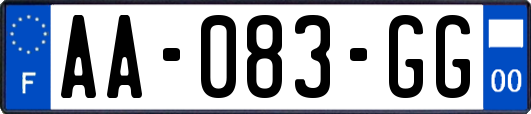 F

AA-083-GG

00